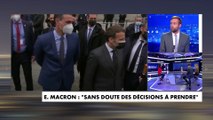 E. MACRON : "SANS DOUTE DES DÉCISIONS À PRENDRE"